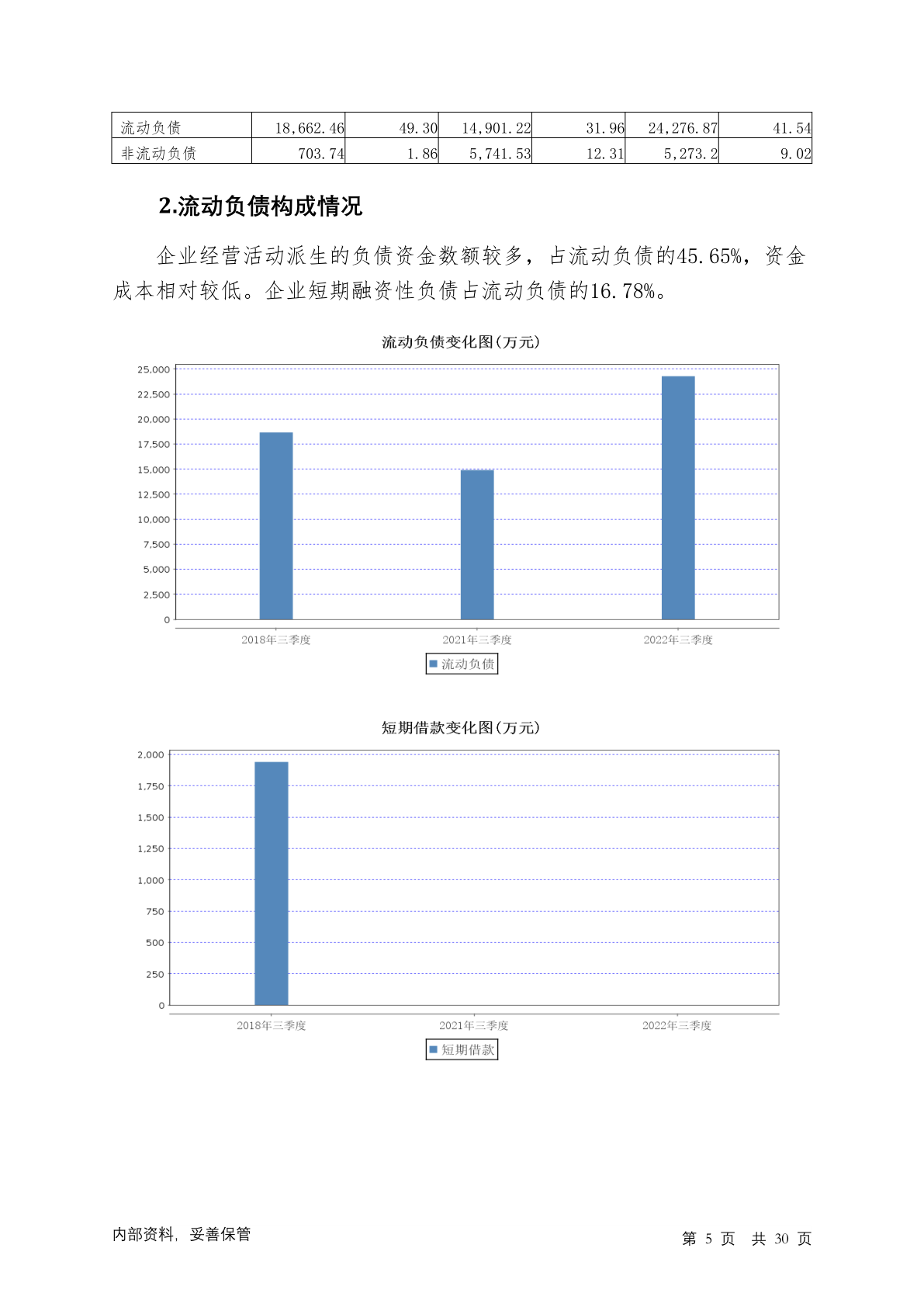 | 流动负债 | 18,662.46 | 49.30 | 14,901.22 | 31.96 | 24,276.87 | 41.54 |
|---|---|---|---|---|---|---|
| 非流动负债 | 703.74 | 1.86 | 5,741.53 | 12.31 | 5,273.2 | 9.02 |

2.流动负债构成情况

企业经营活动派生的负债资金数额较多，占流动负债的45.65%，资金成本相对较低。企业短期融资性负债占流动负债的16.78%。

流动负债变化图(万元)

25,000
22,500
20,000
17,500
15,000
12,500
10,000
7,500
5,000
2,500
0

2018年三季度
2021年三季度
2022年三季度

流动负债

短期借款变化图(万元)

2,000
1,750
1,500
1,250
1,000
750
500
250
0

2018年三季度
2021年三季度
2022年三季度

短期借款

内部资料，妥善保管

第 5 页 共 30 页